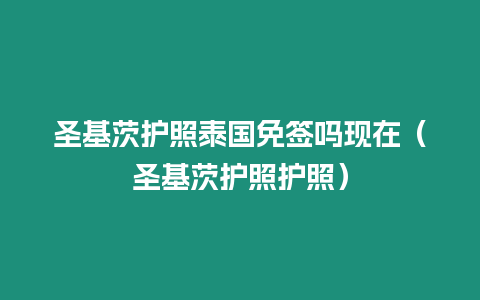 圣基茨护照泰国免签吗现在（圣基茨护照护照）